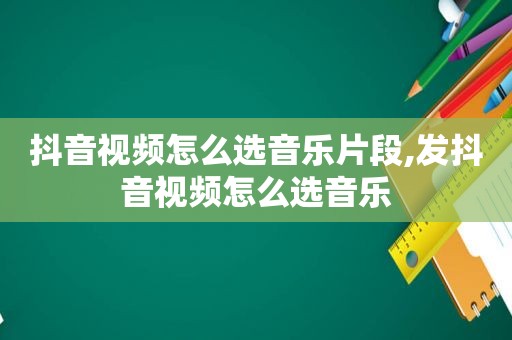 抖音视频怎么选音乐片段,发抖音视频怎么选音乐